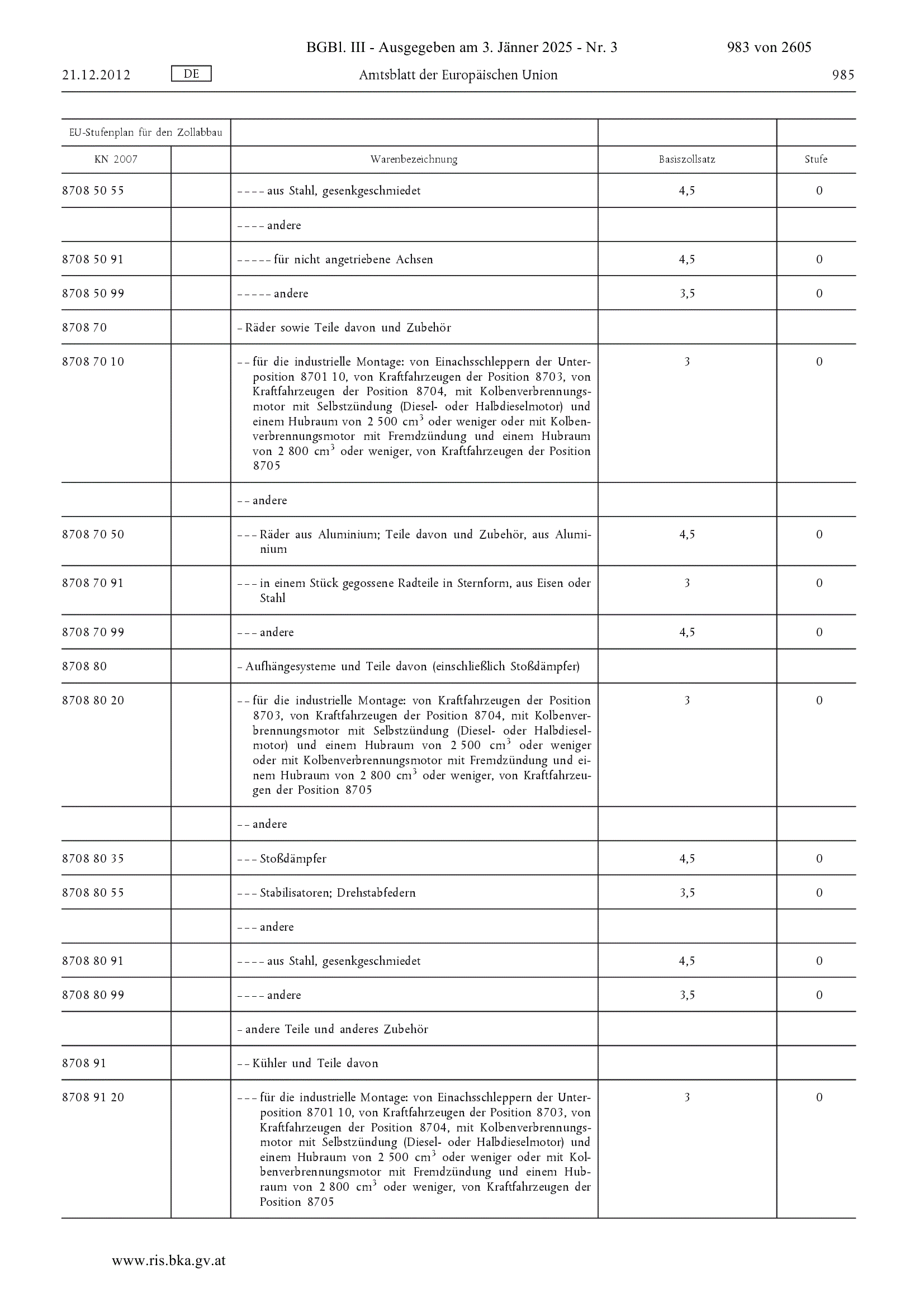 BGBl. III - Ausgegeben am 3. Jänner 2025 - Nr. 3 983 von 2605

21.12.2012 DE Amtsblatt der Europäischen Union 985

| EU-Stufenplan für den Zollabbau | | | | |
|---|---|---|---|---|
| KN 2007 | | Warenbezeichnung | Basiszollsatz | Stufe |
| 8708 50 55 | | – – – – aus Stahl, gesenkgeschmiedet | 4,5 | 0 |
| | | – – – – andere | | |
| 8708 50 91 | | – – – – – für nicht angetriebene Achsen | 4,5 | 0 |
| 8708 50 99 | | – – – – – andere | 3,5 | 0 |
| 8708 70 | | – Räder sowie Teile davon und Zubehör | | |
| 8708 70 10 | | – – für die industrielle Montage: von Einachsschleppern der Unterposition 8701 10, von Kraftfahrzeugen der Position 8703, von Kraftfahrzeugen der Position 8704, mit Kolbenverbrennungsmotor mit Selbstzündung (Diesel- oder Halbdieselmotor) und einem Hubraum von 2 500 $cm^3$ oder weniger oder mit Kolbenverbrennungsmotor mit Fremdzündung und einem Hubraum von 2 800 $cm^3$ oder weniger, von Kraftfahrzeugen der Position 8705 | 3 | 0 |
| | | – – andere | | |
| 8708 70 50 | | – – – Räder aus Aluminium; Teile davon und Zubehör, aus Aluminium | 4,5 | 0 |
| 8708 70 91 | | – – – in einem Stück gegossene Radteile in Sternform, aus Eisen oder Stahl | 3 | 0 |
| 8708 70 99 | | – – – andere | 4,5 | 0 |
| 8708 80 | | – Aufhängesysteme und Teile davon (einschließlich Stoßdämpfer) | | |
| 8708 80 20 | | – – für die industrielle Montage: von Kraftfahrzeugen der Position 8703, von Kraftfahrzeugen der Position 8704, mit Kolbenverbrennungsmotor mit Selbstzündung (Diesel- oder Halbdieselmotor) und einem Hubraum von 2 500 $cm^3$ oder weniger oder mit Kolbenverbrennungsmotor mit Fremdzündung und einem Hubraum von 2 800 $cm^3$ oder weniger, von Kraftfahrzeugen der Position 8705 | 3 | 0 |
| | | – – andere | | |
| 8708 80 35 | | – – – Stoßdämpfer | 4,5 | 0 |
| 8708 80 55 | | – – – Stabilisatoren; Drehstabfedern | 3,5 | 0 |
| | | – – – andere | | |
| 8708 80 91 | | – – – – aus Stahl, gesenkgeschmiedet | 4,5 | 0 |
| 8708 80 99 | | – – – – andere | 3,5 | 0 |
| | | – andere Teile und anderes Zubehör | | |
| 8708 91 | | – – Kühler und Teile davon | | |
| 8708 91 20 | | – – – für die industrielle Montage: von Einachsschleppern der Unterposition 8701 10, von Kraftfahrzeugen der Position 8703, von Kraftfahrzeugen der Position 8704, mit Kolbenverbrennungsmotor mit Selbstzündung (Diesel- oder Halbdieselmotor) und einem Hubraum von 2 500 $cm^3$ oder weniger oder mit Kolbenverbrennungsmotor mit Fremdzündung und einem Hubraum von 2 800 $cm^3$ oder weniger, von Kraftfahrzeugen der Position 8705 | 3 | 0 |

www.ris.bka.gv.at